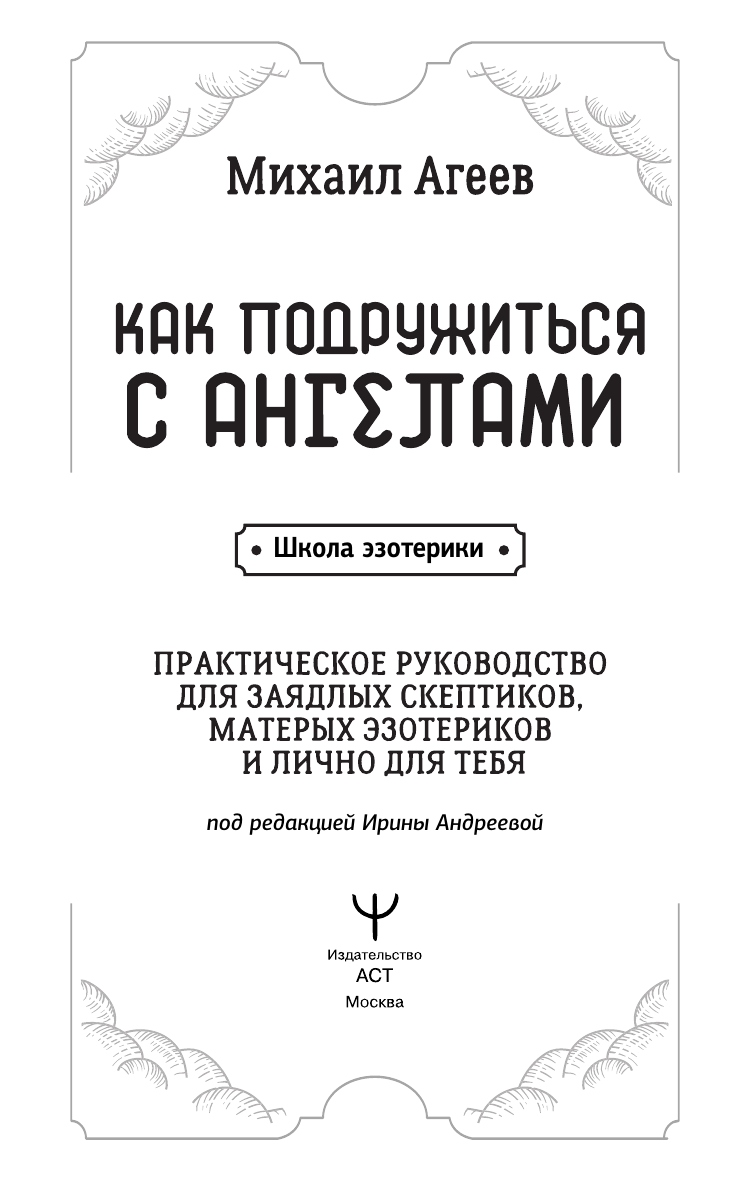 Михаил Агеев

КАК ПОДРУЖИТЬСЯ С АНГЕЛАМИ

• Школа эзотерики •

ПРАКТИЧЕСКОЕ РУКОВОДСТВО ДЛЯ ЗАЯДЛЫХ СКЕПТИКОВ, МАТЕРЫХ ЭЗОТЕРИКОВ И ЛИЧНО ДЛЯ ТЕБЯ

под редакцией Ирины Андреевой

Издательство
АСТ
Москва